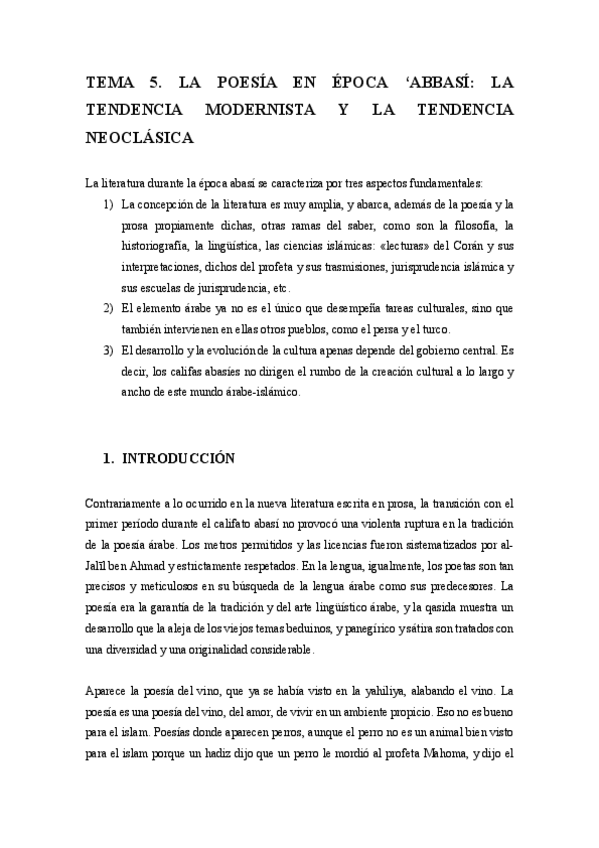 TEMA 5. LA POESÍA EN ÉPOCA ‘ABBASÍ: LA TENDENCIA MODERNISTA Y LA TENDENCIA NEOCLÁSICA

La literatura durante la época abasí se caracteriza por tres aspectos fundamentales:

1) La concepción de la literatura es muy amplia, y abarca, además de la poesía y la prosa propiamente dichas, otras ramas del saber, como son la filosofía, la historiografía, la lingüística, las ciencias islámicas: «lecturas» del Corán y sus interpretaciones, dichos del profeta y sus trasmisiones, jurisprudencia islámica y sus escuelas de jurisprudencia, etc.
2) El elemento árabe ya no es el único que desempeña tareas culturales, sino que también intervienen en ellas otros pueblos, como el persa y el turco.
3) El desarrollo y la evolución de la cultura apenas depende del gobierno central. Es decir, los califas abasíes no dirigen el rumbo de la creación cultural a lo largo y ancho de este mundo árabe-islámico.

1. INTRODUCCIÓN

Contrariamente a lo ocurrido en la nueva literatura escrita en prosa, la transición con el primer período durante el califato abasí no provocó una violenta ruptura en la tradición de la poesía árabe. Los metros permitidos y las licencias fueron sistematizados por al-Jalīl ben Ahmad y estrictamente respetados. En la lengua, igualmente, los poetas son tan precisos y meticulosos en su búsqueda de la lengua árabe como sus predecesores. La poesía era la garantía de la tradición y del arte lingüístico árabe, y la qasida muestra un desarrollo que la aleja de los viejos temas beduinos, y panegírico y sátira son tratados con una diversidad y una originalidad considerable.

Aparece la poesía del vino, que ya se había visto en la yahiliya, alabando el vino. La poesía es una poesía del vino, del amor, de vivir en un ambiente propicio. Eso no es bueno para el islam. Poesías donde aparecen perros, aunque el perro no es un animal bien visto para el islam porque un hadiz dijo que un perro le mordió al profeta Mahoma, y dijo el